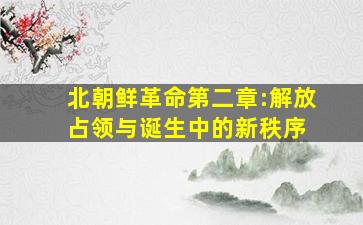 北朝鲜革命第二章:解放占领与诞生中的新秩序